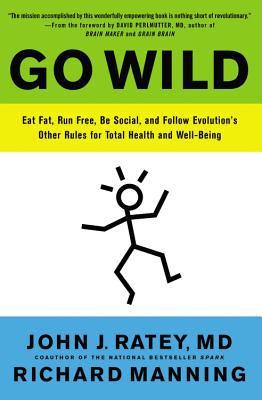 "The mission accomplished by this wonderfully empowering book is nothing short of revolutionary."
—From the foreword by DAVID PERLMUTTER, MD, author of BRAIN MAKER and GRAIN BRAIN

GO WILD

Eat Fat, Run Free, Be Social, and Follow Evolution's Other Rules for Total Health and Well-Being

JOHN J. RATEY, MD
COAUTHOR OF THE NATIONAL BESTSELLER SPARK
RICHARD MANNING